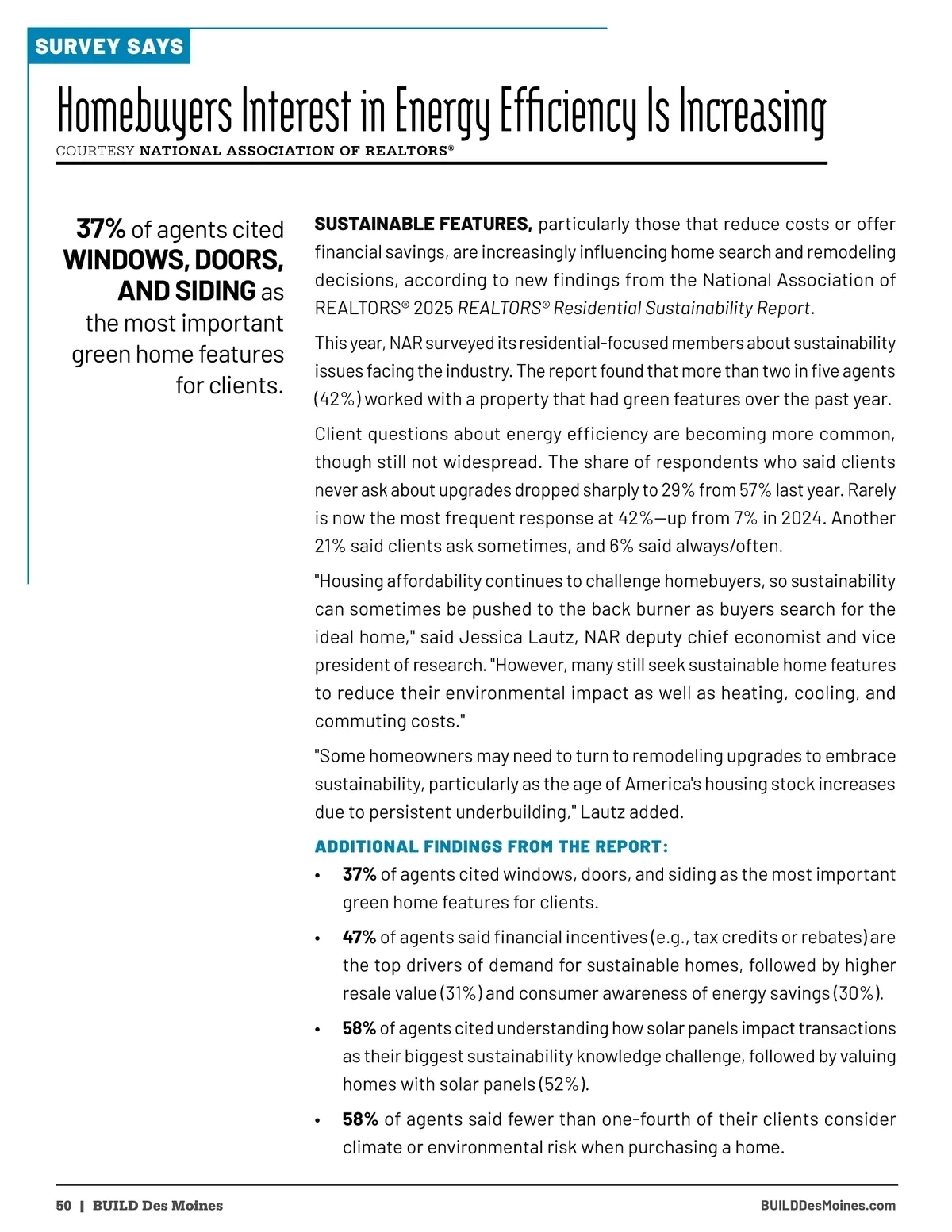 SURVEY SAYS

Homebuyers Interest in Energy Efficiency Is Increasing

COURTESY NATIONAL ASSOCIATION OF REALTORS®

37% of agents cited WINDOWS, DOORS, AND SIDING as the most important green home features for clients.

SUSTAINABLE FEATURES, particularly those that reduce costs or offer financial savings, are increasingly influencing home search and remodeling decisions, according to new findings from the National Association of REALTORS® 2025 REALTORS® Residential Sustainability Report.

This year, NAR surveyed its residential-focused members about sustainability issues facing the industry. The report found that more than two in five agents (42%) worked with a property that had green features over the past year.

Client questions about energy efficiency are becoming more common, though still not widespread. The share of respondents who said clients never ask about upgrades dropped sharply to 29% from 57% last year. Rarely is now the most frequent response at 42%—up from 7% in 2024. Another 21% said clients ask sometimes, and 6% said always/often.

"Housing affordability continues to challenge homebuyers, so sustainability can sometimes be pushed to the back burner as buyers search for the ideal home," said Jessica Lautz, NAR deputy chief economist and vice president of research. "However, many still seek sustainable home features to reduce their environmental impact as well as heating, cooling, and commuting costs."

"Some homeowners may need to turn to remodeling upgrades to embrace sustainability, particularly as the age of America's housing stock increases due to persistent underbuilding," Lautz added.

ADDITIONAL FINDINGS FROM THE REPORT:

• 37% of agents cited windows, doors, and siding as the most important green home features for clients.

• 47% of agents said financial incentives (e.g., tax credits or rebates) are the top drivers of demand for sustainable homes, followed by higher resale value (31%) and consumer awareness of energy savings (30%).

• 58% of agents cited understanding how solar panels impact transactions as their biggest sustainability knowledge challenge, followed by valuing homes with solar panels (52%).

• 58% of agents said fewer than one-fourth of their clients consider climate or environmental risk when purchasing a home.

50 | BUILD Des Moines

BUILDDesMoines.com